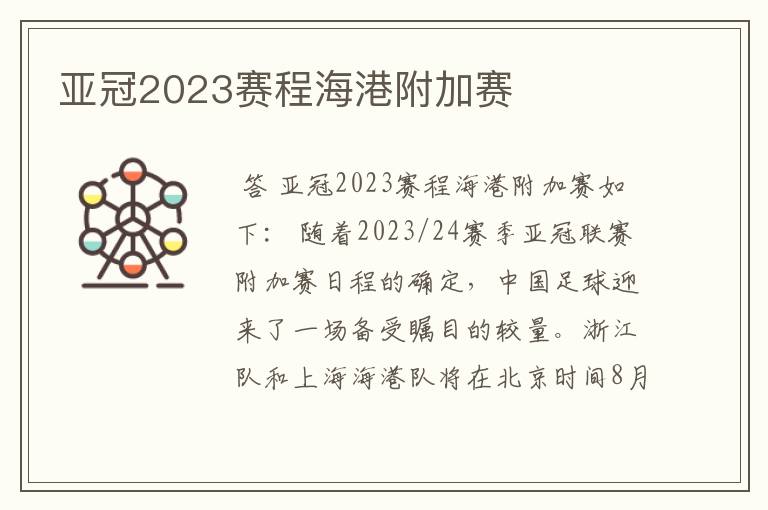 亚冠2023赛程海港附加赛

答 亚冠2023赛程海港附加赛如下： 随着2023/24赛季亚冠联赛附加赛日程的确定，中国足球迎来了一场备受瞩目的较量。浙江队和上海海港队将在北京时间8月